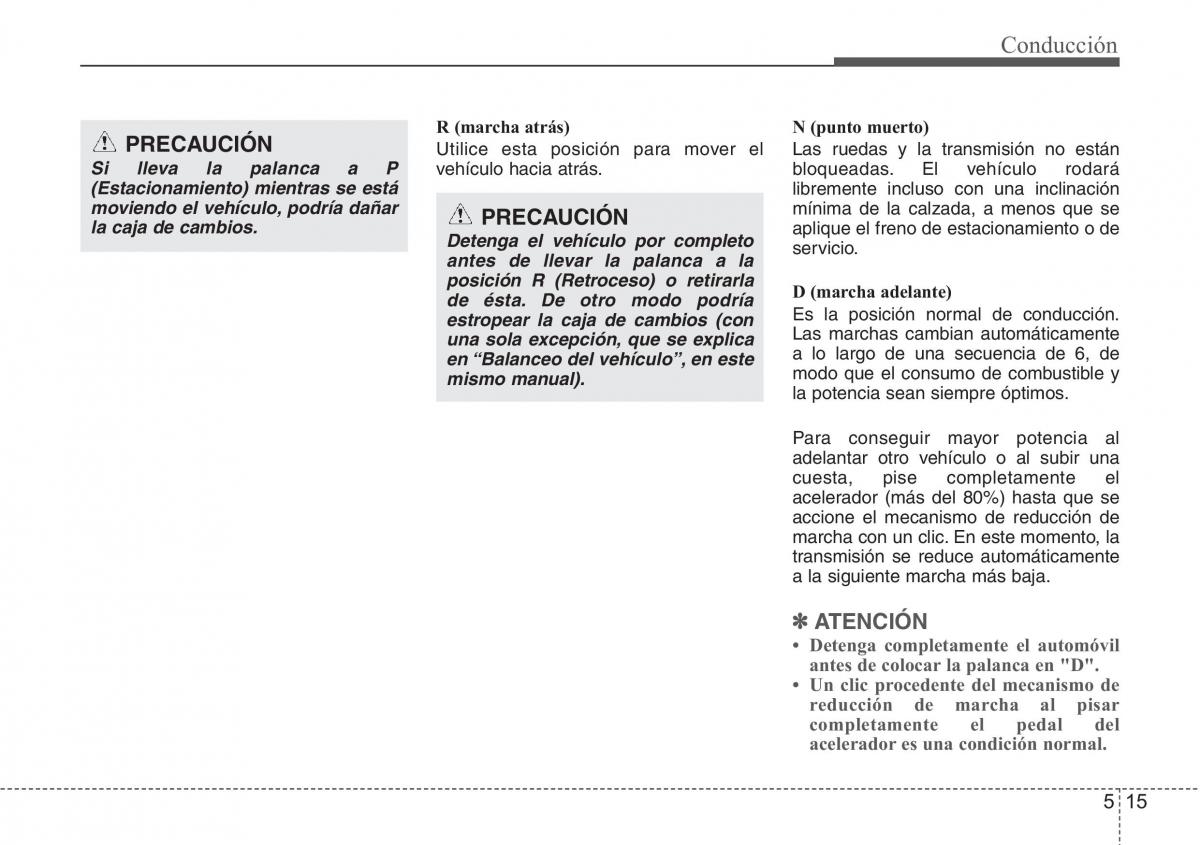 Conducción

PRECAUCIÓN
Si lleva la palanca a P (Estacionamiento) mientras se está moviendo el vehículo, podría dañar la caja de cambios.

R (marcha atrás)
Utilice esta posición para mover el vehículo hacia atrás.

PRECAUCIÓN
Detenga el vehículo por completo antes de llevar la palanca a la posición R (Retroceso) o retirarla de ésta. De otro modo podría estropear la caja de cambios (con una sola excepción, que se explica en “Balanceo del vehículo”, en este mismo manual).

N (punto muerto)
Las ruedas y la transmisión no están bloqueadas. El vehículo rodará libremente incluso con una inclinación mínima de la calzada, a menos que se aplique el freno de estacionamiento o de servicio.

D (marcha adelante)
Es la posición normal de conducción. Las marchas cambian automáticamente a lo largo de una secuencia de 6, de modo que el consumo de combustible y la potencia sean siempre óptimos.

Para conseguir mayor potencia al adelantar otro vehículo o al subir una cuesta, pise completamente el acelerador (más del 80%) hasta que se accione el mecanismo de reducción de marcha con un clic. En este momento, la transmisión se reduce automáticamente a la siguiente marcha más baja.

✽ ATENCIÓN
• Detenga completamente el automóvil antes de colocar la palanca en "D".
• Un clic procedente del mecanismo de reducción de marcha al pisar completamente el pedal del acelerador es una condición normal.

5 15